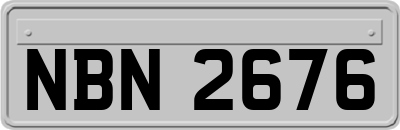 NBN 2676